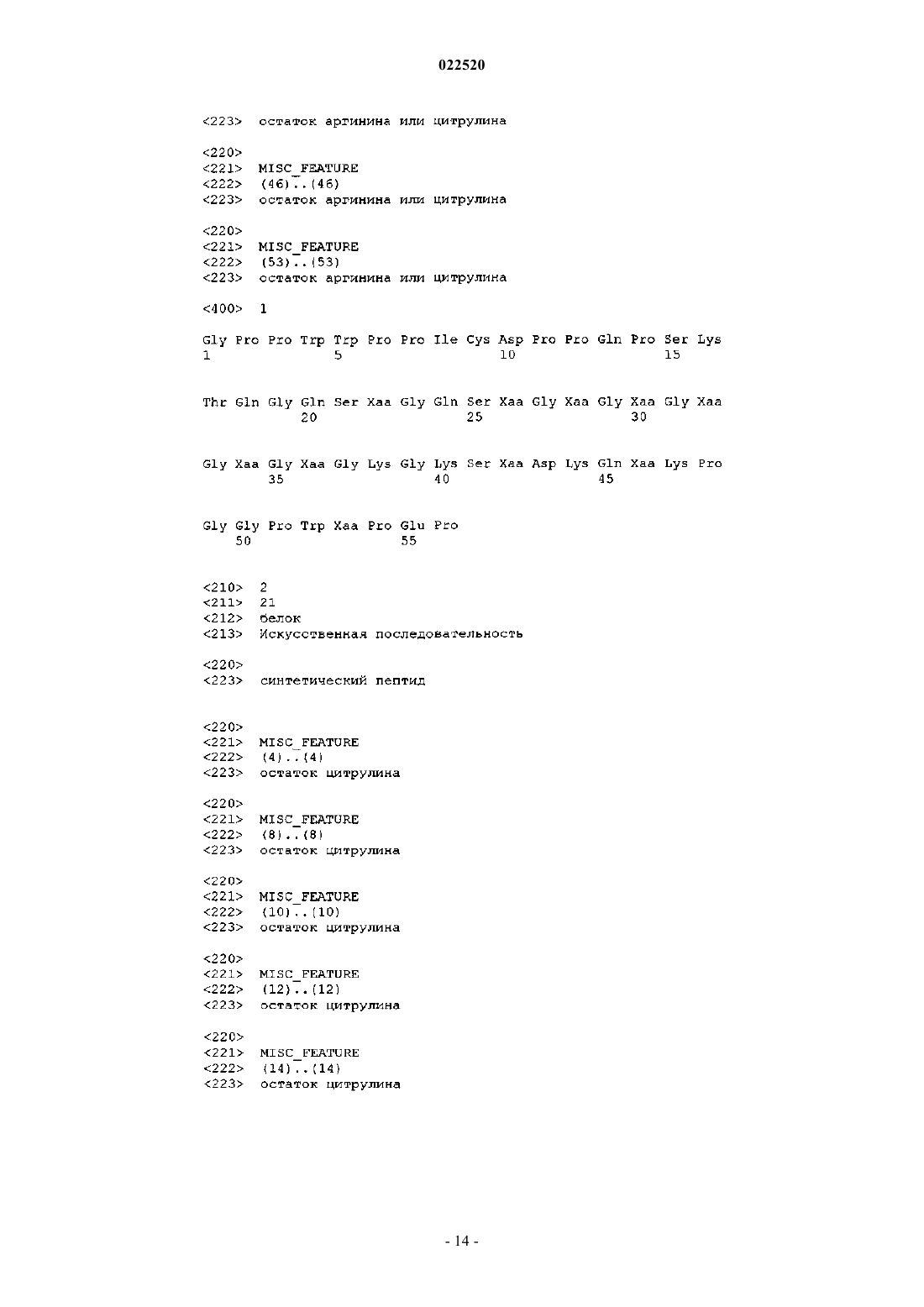 022520

<223> остаток аргинина или цитрулина

<220>
<221> MISC_FEATURE
<222> (46)..(46)
<223> остаток аргинина или цитрулина

<220>
<221> MISC_FEATURE
<222> (53)..(53)
<223> остаток аргинина или цитрулина

<400> 1

Gly Pro Pro Trp Trp Pro Pro Ile Cys Asp Pro Pro Gln Pro Ser Lys
1 5 10 15

Thr Gln Gly Gln Ser Xaa Gly Gln Ser Xaa Gly Xaa Gly Xaa Gly Xaa
20 25 30

Gly Xaa Gly Xaa Gly Lys Gly Lys Ser Xaa Asp Lys Gln Xaa Lys Pro
35 40 45

Gly Gly Pro Trp Xaa Pro Glu Pro
50 55

<210> 2
<211> 21
<212> белок
<213> Искусственная последовательность

<220>
<223> синтетический пептид

<220>
<221> MISC_FEATURE
<222> (4)..(4)
<223> остаток цитрулина

<220>
<221> MISC_FEATURE
<222> (8)..(8)
<223> остаток цитрулина

<220>
<221> MISC_FEATURE
<222> (10)..(10)
<223> остаток цитрулина

<220>
<221> MISC_FEATURE
<222> (12)..(12)
<223> остаток цитрулина

<220>
<221> MISC_FEATURE
<222> (14)..(14)
<223> остаток цитрулина

- 14 -